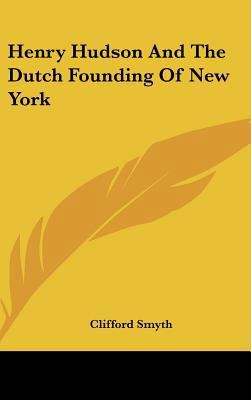 Henry Hudson And The Dutch Founding Of New York

Clifford Smyth